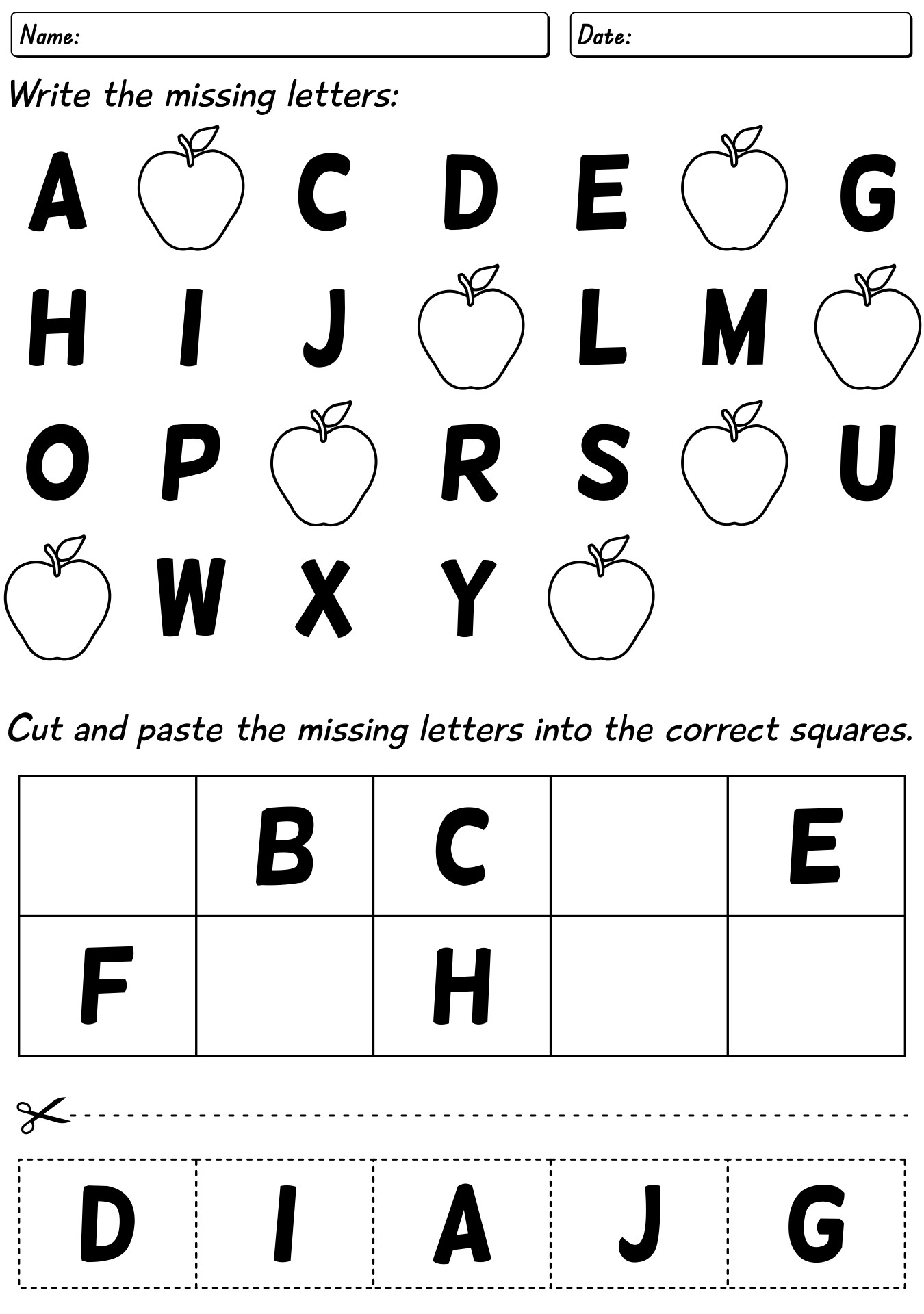 Name:

Date:

Write the missing letters:

A C D E G

H I J L M

O P R S U

W X Y

Cut and paste the missing letters into the correct squares.

|  | B | C |  | E |
|---|---|---|---|---|
| F |  | H |  |  |

| D | I | A | J | G |
|---|---|---|---|---|